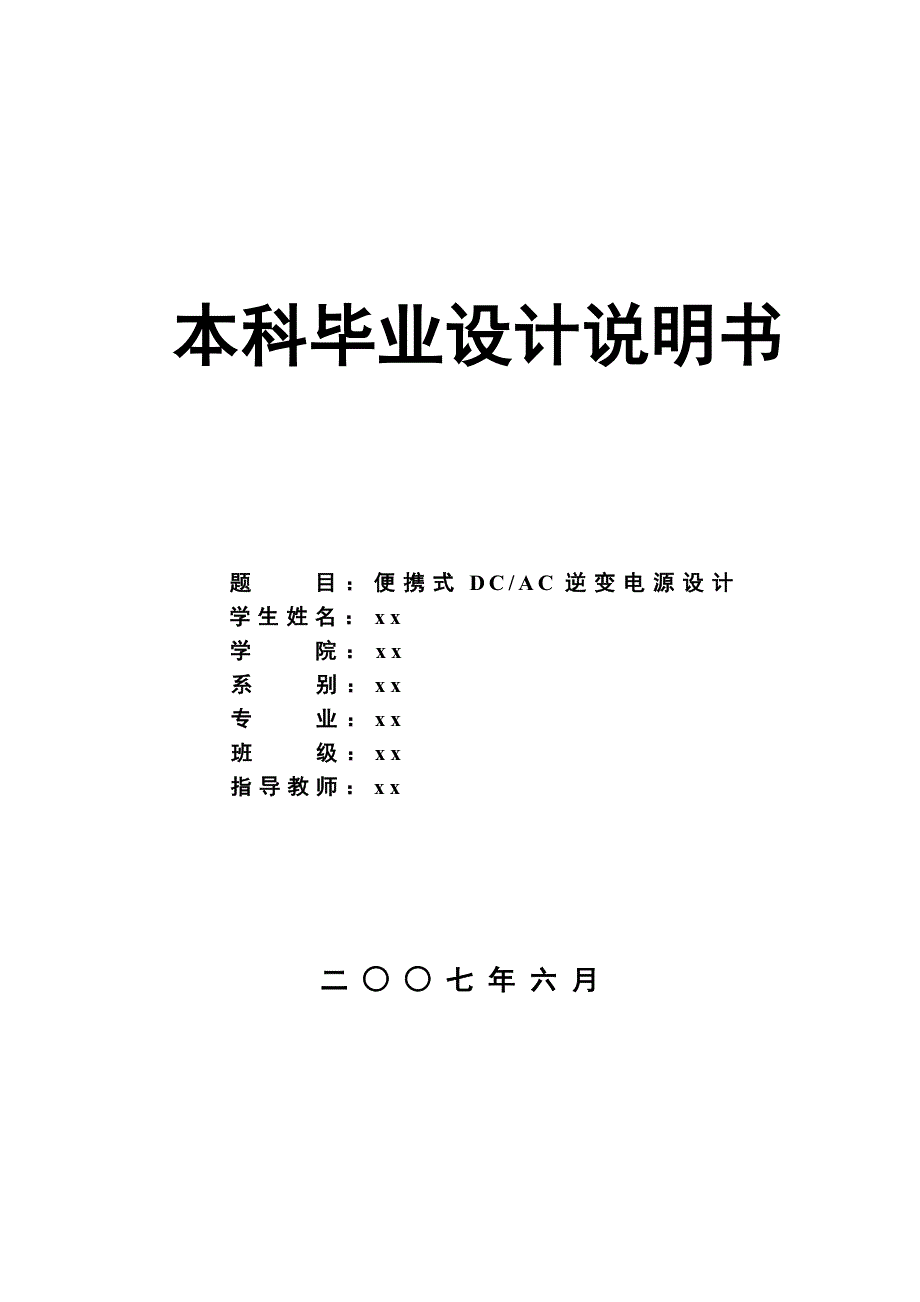 本科毕业设计说明书

题　　目：便携式 DC/AC 逆变电源设计
学生姓名：xx
学　　院：xx
系　　别：xx
专　　业：xx
班　　级：xx
指导教师：xx

二〇〇七年六月